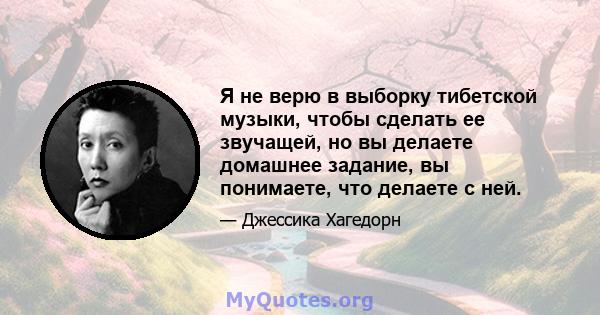 Я не верю в выборку тибетской музыки, чтобы сделать ее звучащей, но вы делаете домашнее задание, вы понимаете, что делаете с ней.

— Джессика Хагедорн

MyQuotes.org